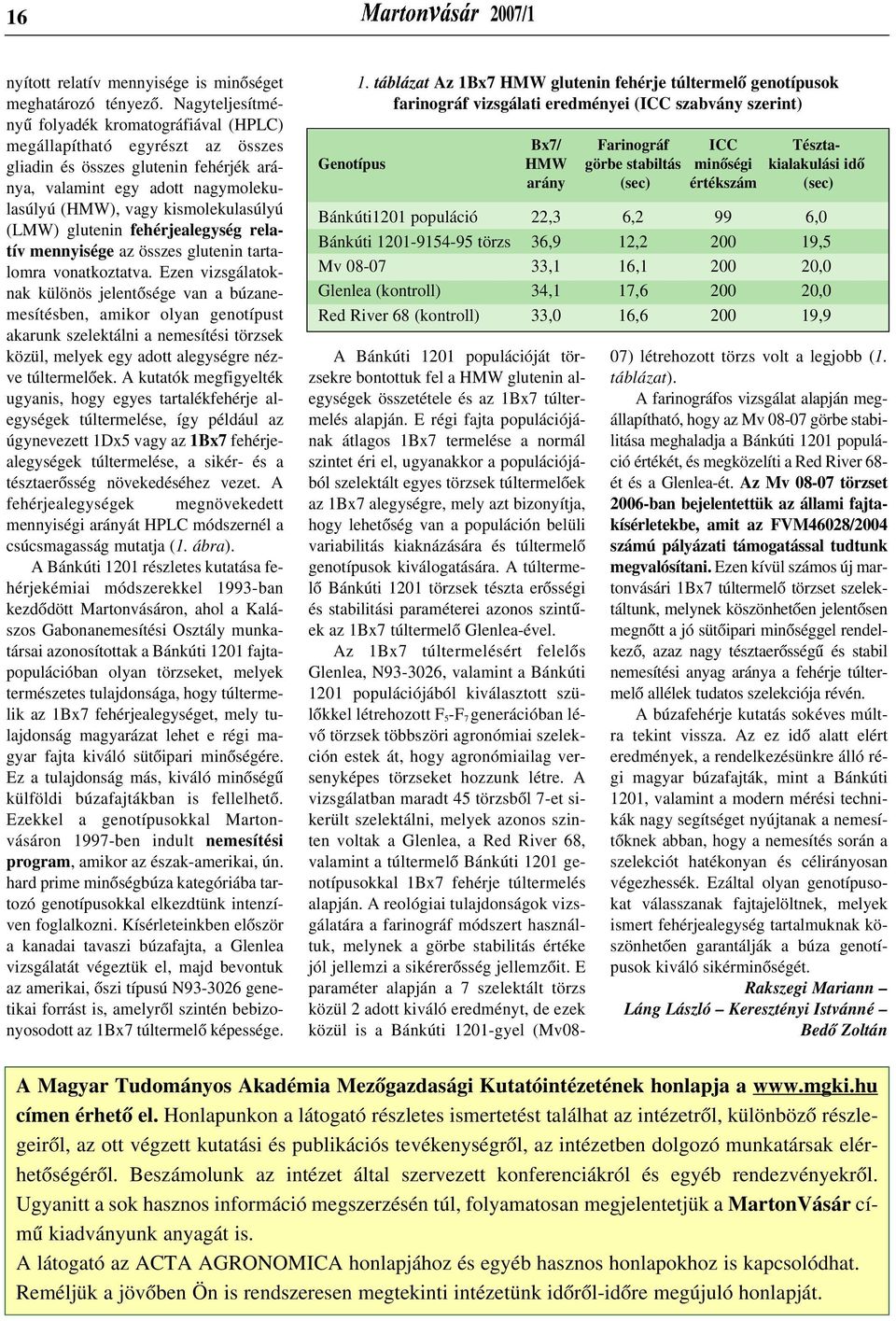 16 MartonVásár 2007/1

nyított relatív mennyisége is minőséget meghatározó tényező. Nagyteljesítményű folyadék kromatográfiával (HPLC) megállapítható egyrészt az összes gliadin és összes glutenin fehérjék aránya, valamint egy adott nagymolekulasúlyú (HMW), vagy kismolekulasúlyú (LMW) glutenin fehérjealegység relatív mennyisége az összes glutenin tartalomra vonatkoztatva. Ezen vizsgálatoknak különös jelentősége van a búzanemesítésben, amikor olyan genotípust akarunk szelektálni a nemesítési törzsek közül, melyek egy adott alegységre nézve túltermelőek. A kutatók megfigyelték ugyanis, hogy egyes tartalékfehérje alegységek túltermelése, így például az úgynevezett 1Dx5 vagy az 1Bx7 fehérjealegységek túltermelése, a sikér- és a tésztaerősség növekedéséhez vezet. A fehérjealegységek megnövekedett mennyiségi arányát HPLC módszernél a csúcsmagasság mutatja (1. ábra).

A Bánkúti 1201 részletes kutatása fehérjekémiai módszerekkel 1993-ban kezdődött Martonvásáron, ahol a Kalászos Gabonanemesítési Osztály munkatársai azonosítottak a Bánkúti 1201 fajtapopulációban olyan törzseket, melyek természetes tulajdonsága, hogy túltermelik az 1Bx7 fehérjealegységet, mely tulajdonság magyarázat lehet e régi magyar fajta kiváló sütőipari minőségére. Ez a tulajdonság más, kiváló minőségű külföldi búzafajtákban is fellelhető. Ezekkel a genotípusokkal Martonvásáron 1997-ben indult nemesítési program, amikor az észak-amerikai, ún. hard prime minőségbúza kategóriába tartozó genotípusokkal elkezdtünk intenzíven foglalkozni. Kísérleteinkben először a kanadai tavaszi búzafajta, a Glenlea vizsgálatát végeztük el, majd bevontuk az amerikai, őszi típusú N93-3026 genetikai forrást is, amelyről szintén bebizonyosodott az 1Bx7 túltermelő képessége.

1. táblázat Az 1Bx7 HMW glutenin fehérje túltermelő genotípusok farinográf vizsgálati eredményei (ICC szabvány szerint)

| Genotípus | Bx7/ HMW arány | Farinográf görbe stabiltás (sec) | ICC minőségi értékszám | Tésztakialakulási idő (sec) |
|---|---|---|---|---|
| Bánkúti1201 populáció | 22,3 | 6,2 | 99 | 6,0 |
| Bánkúti 1201-9154-95 törzs | 36,9 | 12,2 | 200 | 19,5 |
| Mv 08-07 | 33,1 | 16,1 | 200 | 20,0 |
| Glenlea (kontroll) | 34,1 | 17,6 | 200 | 20,0 |
| Red River 68 (kontroll) | 33,0 | 16,6 | 200 | 19,9 |

A Bánkúti 1201 populációját törzsekre bontottuk fel a HMW glutenin alegységek összetétele és az 1Bx7 túltermelés alapján. E régi fajta populációjának átlagos 1Bx7 termelése a normál szintet éri el, ugyanakkor a populációjából szelektált egyes törzsek túltermelőek az 1Bx7 alegységre, mely azt bizonyítja, hogy lehetőség van a populáción belüli variabilitás kiaknázására és túltermelő genotípusok kiválogatására. A túltermelő Bánkúti 1201 törzsek tészta erősségi és stabilitási paraméterei azonos szintűek az 1Bx7 túltermelő Glenlea-ével.

Az 1Bx7 túltermelésért felelős Glenlea, N93-3026, valamint a Bánkúti 1201 populációjából kiválasztott szülőkkel létrehozott $F_5$-$F_7$ generációban lévő törzsek többszöri agronómiai szelekción estek át, hogy agronómiailag versenyképes törzseket hozzunk létre. A vizsgálatban maradt 45 törzsből 7-et sikerült szelektálni, melyek azonos szinten voltak a Glenlea, a Red River 68, valamint a túltermelő Bánkúti 1201 genotípusokkal 1Bx7 fehérje túltermelés alapján. A reológiai tulajdonságok vizsgálatára a farinográf módszert használtuk, melynek a görbe stabilitás értéke jól jellemzi a sikérerősség jellemzőit. E paraméter alapján a 7 szelektált törzs közül 2 adott kiváló eredményt, de ezek közül is a Bánkúti 1201-gyel (Mv08-07) létrehozott törzs volt a legjobb (1. táblázat).

A farinográfos vizsgálat alapján megállapítható, hogy az Mv 08-07 görbe stabilitása meghaladja a Bánkúti 1201 populáció értékét, és megközelíti a Red River 68-ét és a Glenlea-ét. Az Mv 08-07 törzset 2006-ban bejelentettük az állami fajtakísérletekbe, amit az FVM46028/2004 számú pályázati támogatással tudtunk megvalósítani. Ezen kívül számos új martonvásári 1Bx7 túltermelő törzset szelektáltunk, melynek köszönhetően jelentősen megnőtt a jó sütőipari minőséggel rendelkező, azaz nagy tésztaerősségű és stabil nemesítési anyag aránya a fehérje túltermelő allélek tudatos szelekciója révén.

A búzafehérje kutatás sokéves múltra tekint vissza. Az ez idő alatt elért eredmények, a rendelkezésünkre álló régi magyar búzafajták, mint a Bánkúti 1201, valamint a modern mérési technikák nagy segítséget nyújtanak a nemesítőknek abban, hogy a nemesítés során a szelekciót hatékonyan és célirányosan végezhessék. Ezáltal olyan genotípusokat válasszanak fajtajelöltnek, melyek ismert fehérjealegység tartalmuknak köszönhetően garantálják a búza genotípusok kiváló sikérminőségét.

Rakszegi Mariann – Láng László – Keresztényi Istvánné – Bedő Zoltán

A Magyar Tudományos Akadémia Mezőgazdasági Kutatóintézetének honlapja a www.mgki.hu címen érhető el. Honlapunkon a látogató részletes ismertetést találhat az intézetről, különböző részlegeiről, az ott végzett kutatási és publikációs tevékenységről, az intézetben dolgozó munkatársak elérhetőségéről. Beszámolunk az intézet által szervezett konferenciákról és egyéb rendezvényekről. Ugyanitt a sok hasznos információ megszerzésén túl, folyamatosan megjelentetjük a MartonVásár című kiadványunk anyagát is.
A látogató az ACTA AGRONOMICA honlapjához és egyéb hasznos honlapokhoz is kapcsolódhat.
Reméljük a jövőben Ön is rendszeresen megtekinti intézetünk időről-időre megújuló honlapját.